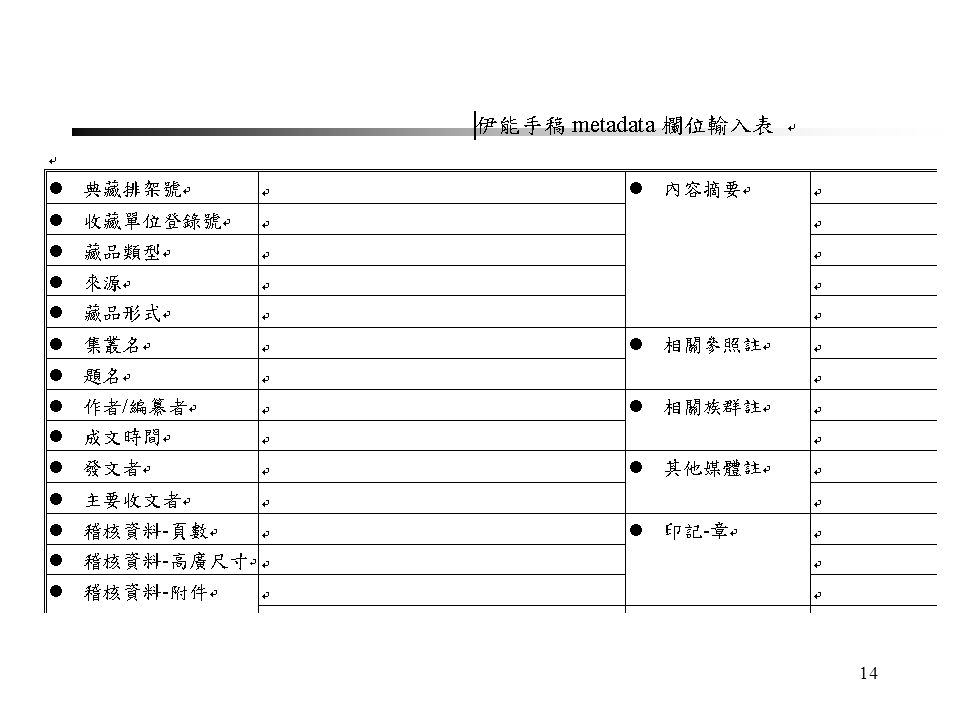 伊能手稿 metadata 欄位輸入表

| ● 典藏排架號 | | ● 內容摘要 | |
|---|---|---|---|
| ● 收藏單位登錄號 | | | |
| ● 藏品類型 | | | |
| ● 來源 | | | |
| ● 藏品形式 | | | |
| ● 集叢名 | | ● 相關參照註 | |
| ● 題名 | | | |
| ● 作者/編纂者 | | ● 相關族群註 | |
| ● 成文時間 | | | |
| ● 發文者 | | ● 其他媒體註 | |
| ● 主要收文者 | | | |
| ● 稽核資料-頁數 | | ● 印記-章 | |
| ● 稽核資料-高廣尺寸 | | | |
| ● 稽核資料-附件 | | | |

14